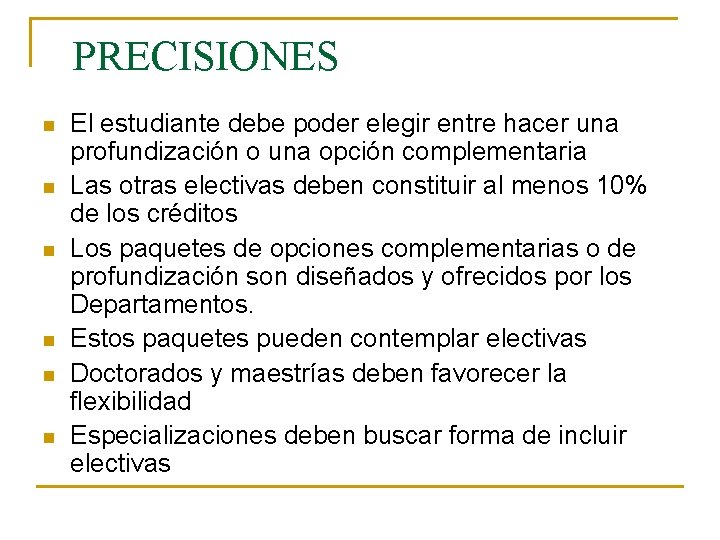 PRECISIONES

- El estudiante debe poder elegir entre hacer una profundización o una opción complementaria
- Las otras electivas deben constituir al menos 10% de los créditos
- Los paquetes de opciones complementarias o de profundización son diseñados y ofrecidos por los Departamentos.
- Estos paquetes pueden contemplar electivas
- Doctorados y maestrías deben favorecer la flexibilidad
- Especializaciones deben buscar forma de incluir electivas